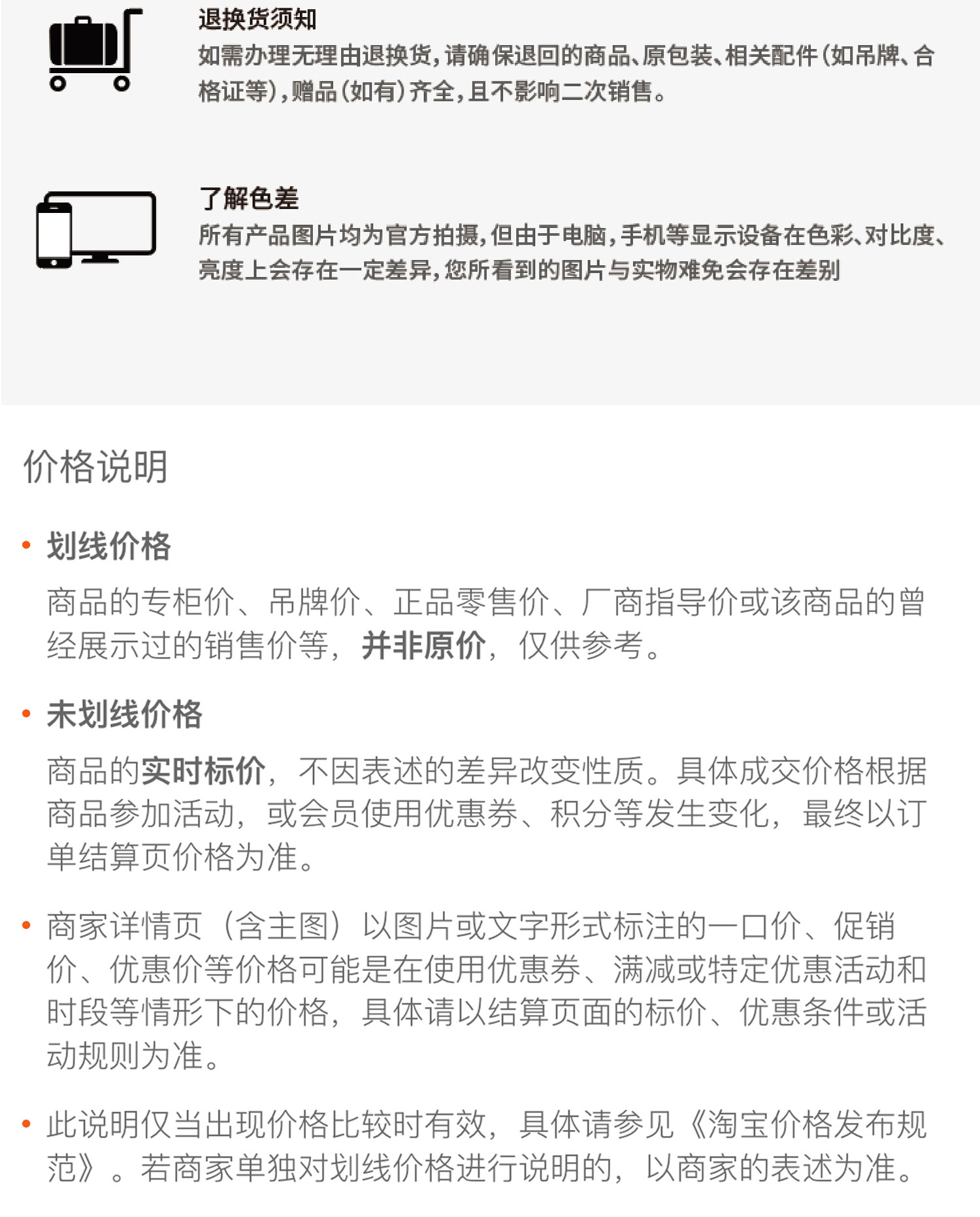 退换货须知
如需办理无理由退换货，请确保退回的商品、原包装、相关配件（如吊牌、合格证等），赠品（如有）齐全，且不影响二次销售。

了解色差
所有产品图片均为官方拍摄，但由于电脑，手机等显示设备在色彩、对比度、亮度上会存在一定差异，您所看到的图片与实物难免会存在差别

价格说明

• 划线价格
商品的专柜价、吊牌价、正品零售价、厂商指导价或该商品的曾经展示过的销售价等，并非原价，仅供参考。

• 未划线价格
商品的实时标价，不因表述的差异改变性质。具体成交价格根据商品参加活动，或会员使用优惠券、积分等发生变化，最终以订单结算页价格为准。

• 商家详情页（含主图）以图片或文字形式标注的一口价、促销价、优惠价等价格可能是在使用优惠券、满减或特定优惠活动和时段等情形下的价格，具体请以结算页面的标价、优惠条件或活动规则为准。

• 此说明仅当出现价格比较时有效，具体请参见《淘宝价格发布规范》。若商家单独对划线价格进行说明的，以商家的表述为准。